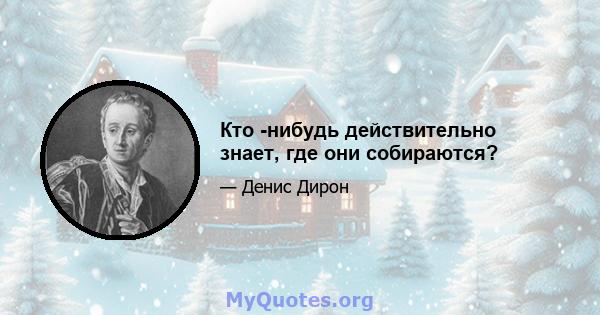 Кто -нибудь действительно знает, где они собираются?

— Денис Дирон

MyQuotes.org